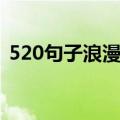 520句子浪漫